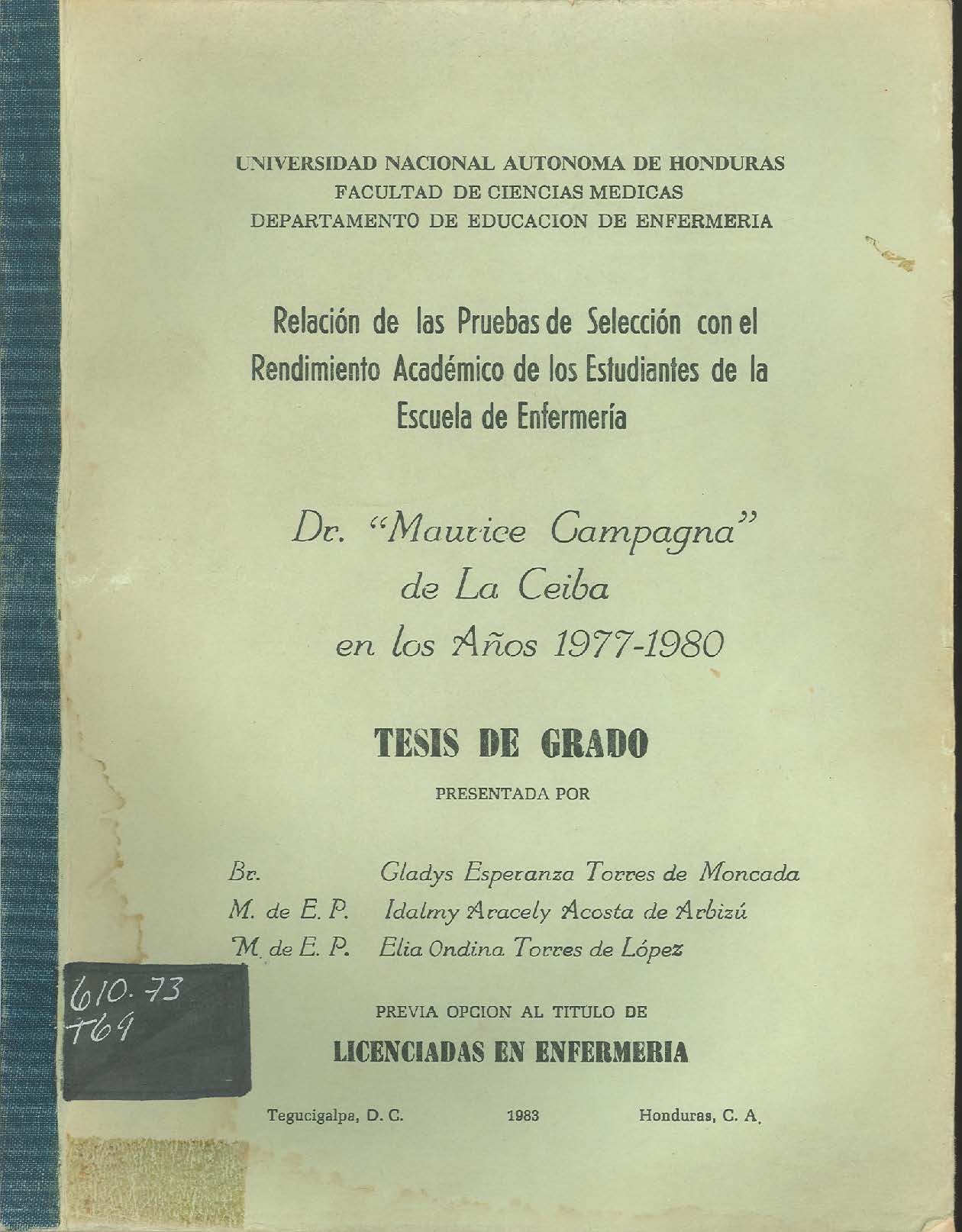 UNIVERSIDAD NACIONAL AUTONOMA DE HONDURAS
FACULTAD DE CIENCIAS MEDICAS
DEPARTAMENTO DE EDUCACION DE ENFERMERIA

Relación de las Pruebas de Selección con el Rendimiento Académico de los Estudiantes de la Escuela de Enfermería

Dr. "Maurice Campagna" de La Ceiba en los Años 1977-1980

TESIS DE GRADO

PRESENTADA POR

Br. Gladys Esperanza Torres de Moncada
M. de E. P. Idalmy Aracely Acosta de Arbizú
M. de E. P. Elia Ondina Torres de López

610.73
T69

PREVIA OPCION AL TITULO DE

LICENCIADAS EN ENFERMERIA

Tegucigalpa, D. C. 1983 Honduras, C. A.